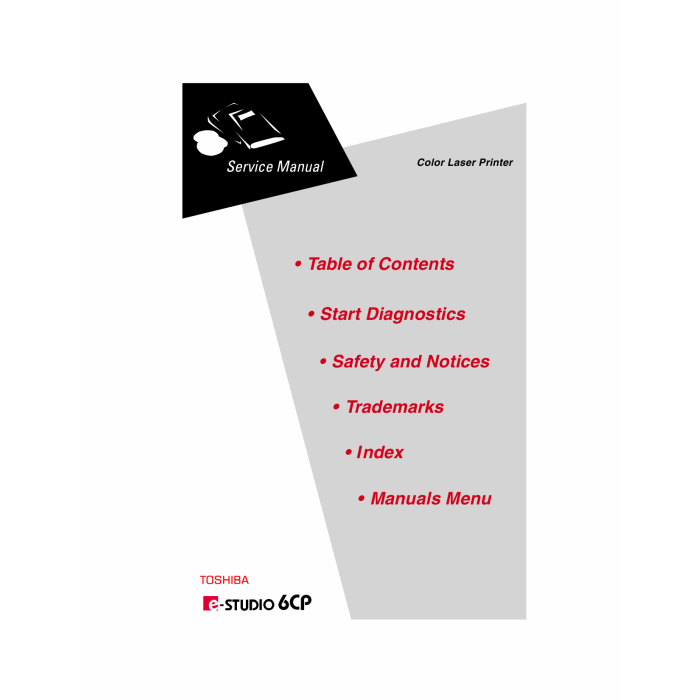 Service Manual

Color Laser Printer

• Table of Contents

• Start Diagnostics

• Safety and Notices

• Trademarks

• Index

• Manuals Menu

TOSHIBA

e-STUDIO 6CP